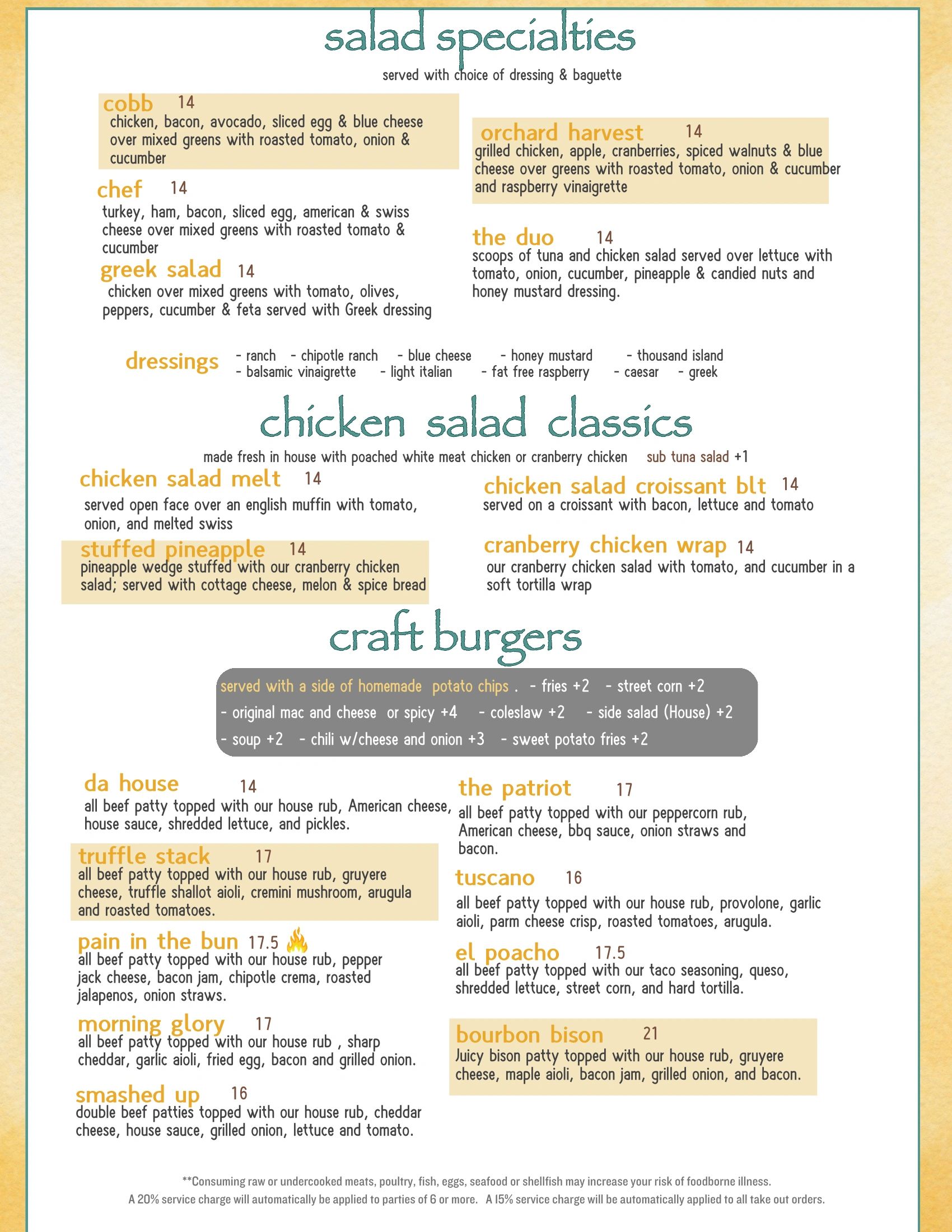 salad specialties

served with choice of dressing & baguette

cobb 14
chicken, bacon, avocado, sliced egg & blue cheese over mixed greens with roasted tomato, onion & cucumber

chef 14
turkey, ham, bacon, sliced egg, american & swiss cheese over mixed greens with roasted tomato & cucumber

greek salad 14
chicken over mixed greens with tomato, olives, peppers, cucumber & feta served with Greek dressing

orchard harvest 14
grilled chicken, apple, cranberries, spiced walnuts & blue cheese over greens with roasted tomato, onion & cucumber and raspberry vinaigrette

the duo 14
scoops of tuna and chicken salad served over lettuce with tomato, onion, cucumber, pineapple & candied nuts and honey mustard dressing.

dressings - ranch - chipotle ranch - blue cheese - honey mustard - thousand island - balsamic vinaigrette - light italian - fat free raspberry - caesar - greek

chicken salad classics

made fresh in house with poached white meat chicken or cranberry chicken sub tuna salad +1

chicken salad melt 14
served open face over an english muffin with tomato, onion, and melted swiss

stuffed pineapple 14
pineapple wedge stuffed with our cranberry chicken salad; served with cottage cheese, melon & spice bread

chicken salad croissant blt 14
served on a croissant with bacon, lettuce and tomato

cranberry chicken wrap 14
our cranberry chicken salad with tomato, and cucumber in a soft tortilla wrap

craft burgers

served with a side of homemade potato chips . - fries +2 - street corn +2
- original mac and cheese or spicy +4 - coleslaw +2 - side salad (House) +2
- soup +2 - chili w/cheese and onion +3 - sweet potato fries +2

da house 14
all beef patty topped with our house rub, American cheese, house sauce, shredded lettuce, and pickles.

truffle stack 17
all beef patty topped with our house rub, gruyere cheese, truffle shallot aioli, cremini mushroom, arugula and roasted tomatoes.

pain in the bun 17.5
all beef patty topped with our house rub, pepper jack cheese, bacon jam, chipotle crema, roasted jalapenos, onion straws.

morning glory 17
all beef patty topped with our house rub , sharp cheddar, garlic aioli, fried egg, bacon and grilled onion.

smashed up 16
double beef patties topped with our house rub, cheddar cheese, house sauce, grilled onion, lettuce and tomato.

the patriot 17
all beef patty topped with our peppercorn rub, American cheese, bbq sauce, onion straws and bacon.

tuscano 16
all beef patty topped with our house rub, provolone, garlic aioli, parm cheese crisp, roasted tomatoes, arugula.

el poacho 17.5
all beef patty topped with our taco seasoning, queso, shredded lettuce, street corn, and hard tortilla.

bourbon bison 21
Juicy bison patty topped with our house rub, gruyere cheese, maple aioli, bacon jam, grilled onion, and bacon.

**Consuming raw or undercooked meats, poultry, fish, eggs, seafood or shellfish may increase your risk of foodborne illness.
A 20% service charge will automatically be applied to parties of 6 or more. A 15% service charge will be automatically applied to all take out orders.